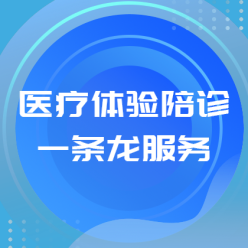 医疗体验陪诊
一条龙服务